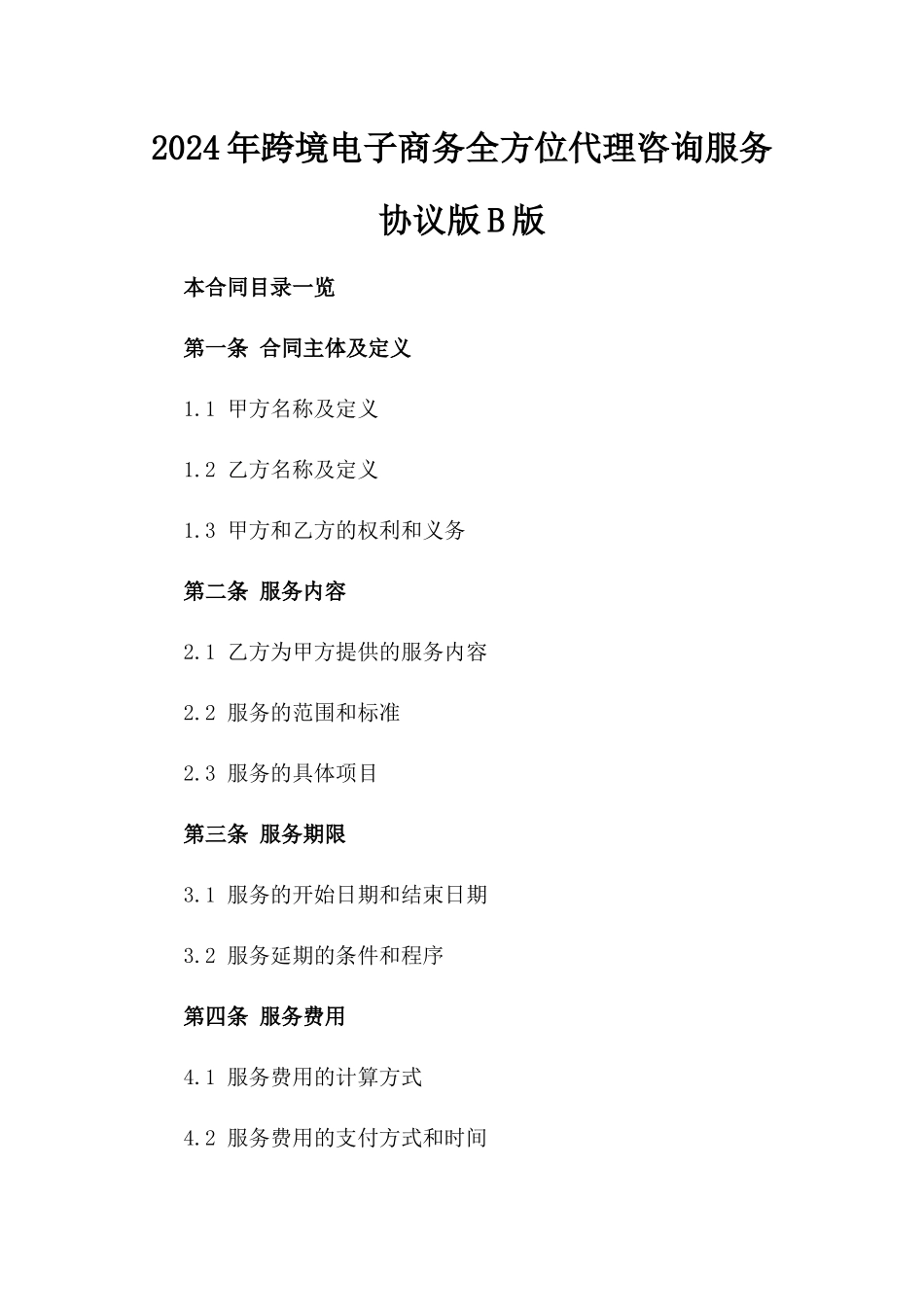 2024年跨境电子商务全方位代理咨询服务协议版B版

本合同目录一览

第一条 合同主体及定义

1.1 甲方名称及定义

1.2 乙方名称及定义

1.3 甲方和乙方的权利和义务

第二条 服务内容

2.1 乙方为甲方提供的服务内容

2.2 服务的范围和标准

2.3 服务的具体项目

第三条 服务期限

3.1 服务的开始日期和结束日期

3.2 服务延期的条件和程序

第四条 服务费用

4.1 服务费用的计算方式

4.2 服务费用的支付方式和时间